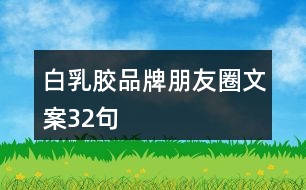 白乳胶品牌朋友圈文案32句